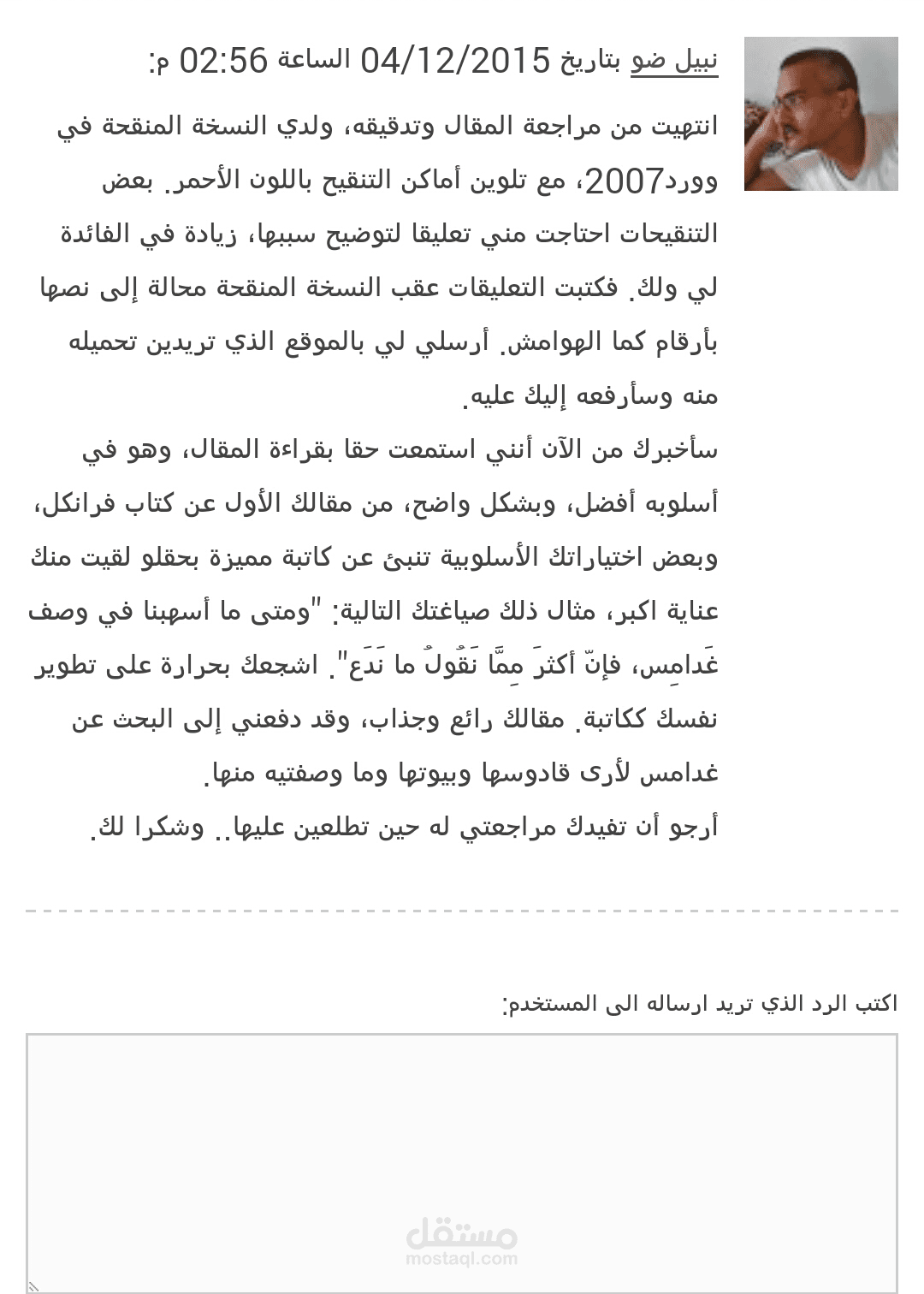 نبيل ضو بتاريخ 04/12/2015 الساعة 02:56 م:

انتهيت من مراجعة المقال وتدقيقه، ولدي النسخة المنقحة في وورد2007، مع تلوين أماكن التنقيح باللون الأحمر. بعض التنقيحات احتاجت مني تعليقا لتوضيح سببها، زيادة في الفائدة لي ولك. فكتبت التعليقات عقب النسخة المنقحة محالة إلى نصها بأرقام كما الهوامش. أرسلي لي بالموقع الذي تريدين تحميله منه وسأرفعه إليك عليه.

سأخبرك من الآن أنني استمعت حقا بقراءة المقال، وهو في أسلوبه أفضل، وبشكل واضح، من مقالك الأول عن كتاب فرانكل، وبعض اختياراتك الأسلوبية تنبئ عن كاتبة مميزة بحقلو لقيت منك عناية اكبر، مثال ذلك صياغتك التالية: "ومتى ما أسهبنا في وصف غَدامِس، فإنّ أكثرَ مِمَّا نَقُولُ ما نَدَع". اشجعك بحرارة على تطوير نفسك ككاتبة. مقالك رائع وجذاب، وقد دفعني إلى البحث عن غدامس لأرى قادوسها وبيوتها وما وصفتيه منها.

أرجو أن تفيدك مراجعتي له حين تطلعين عليها.. وشكرا لك.

اكتب الرد الذي تريد ارساله الى المستخدم:

مستقل
mostaql.com